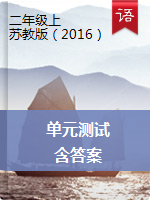 二年级上
苏教版（2016）

语

单元测试
含答案